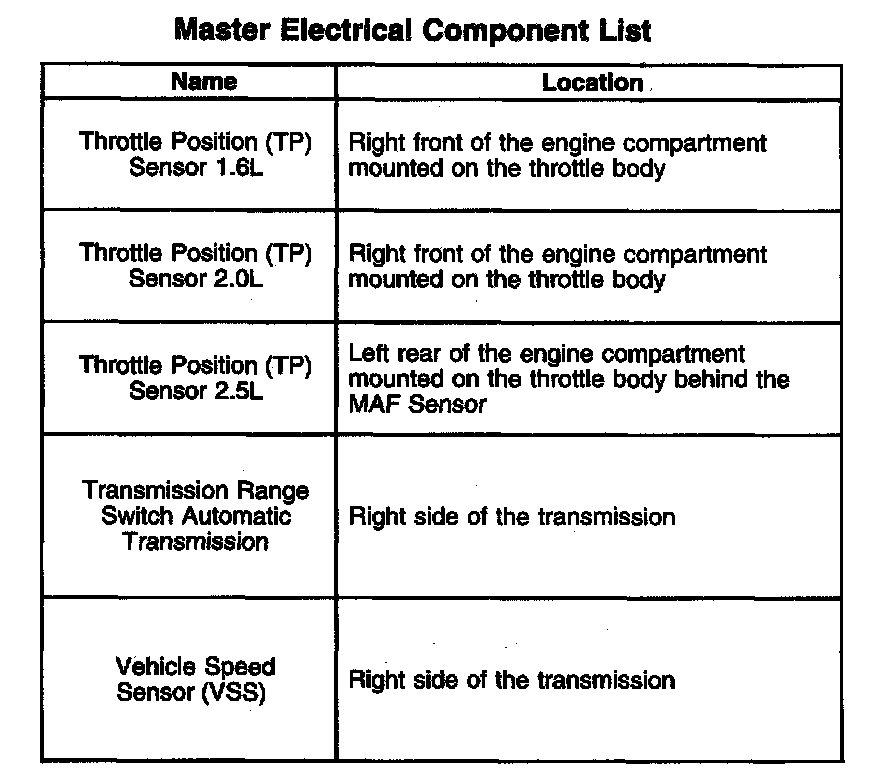 Master Electrical Component List

| Name | Location |
|---|---|
| Throttle Position (TP) Sensor 1.6L | Right front of the engine compartment mounted on the throttle body |
| Throttle Position (TP) Sensor 2.0L | Right front of the engine compartment mounted on the throttle body |
| Throttle Position (TP) Sensor 2.5L | Left rear of the engine compartment mounted on the throttle body behind the MAF Sensor |
| Transmission Range Switch Automatic Transmission | Right side of the transmission |
| Vehicle Speed Sensor (VSS) | Right side of the transmission |